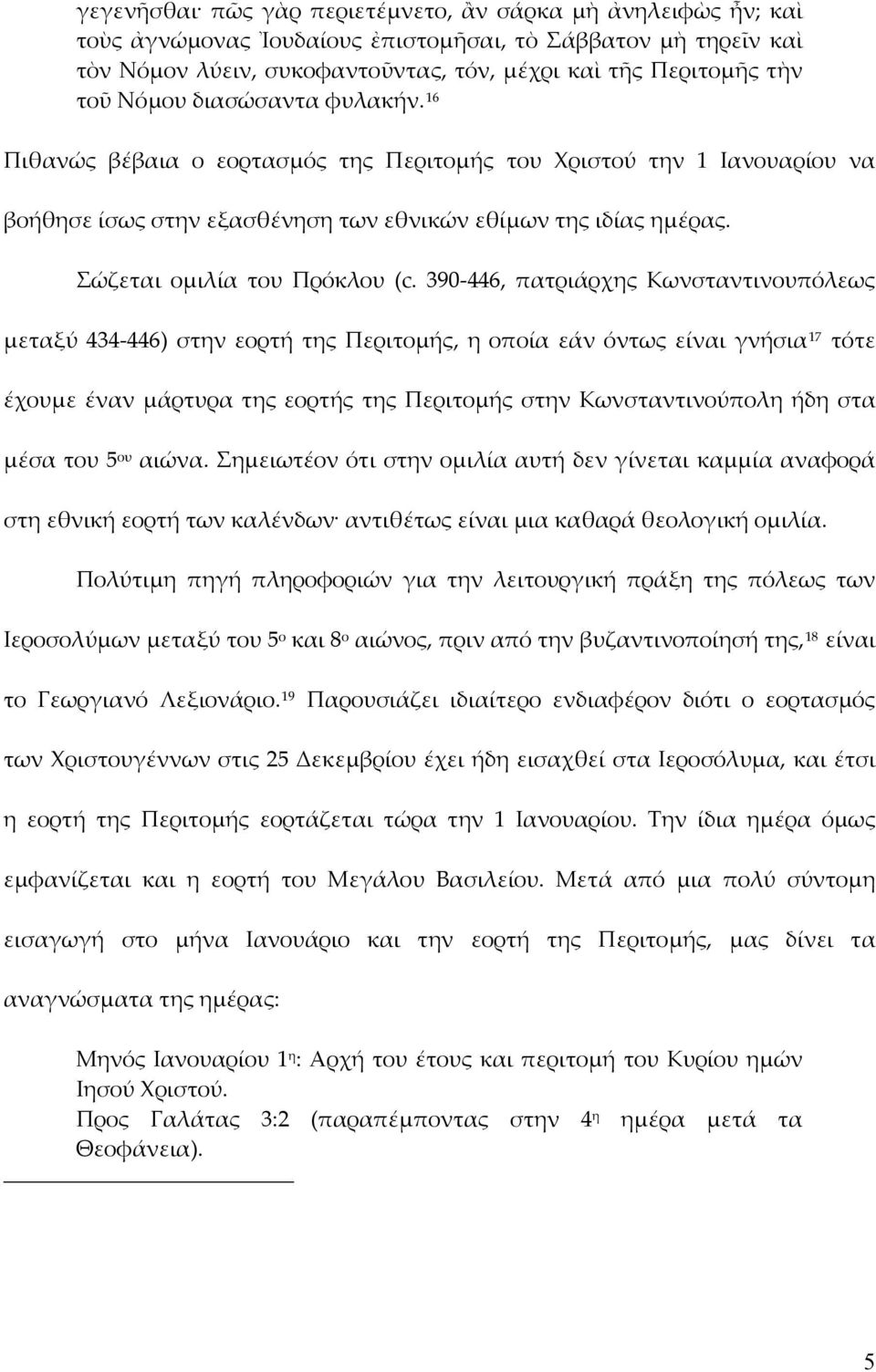 γεγενῆσθαι· πῶς γὰρ περιετέμνετο, ἂν σάρκα μὴ ἀνηλειφὼς ἦν; καὶ τοὺς ἀγνώμονας Ἰουδαίους ἐπιστομῆσαι, τὸ Σάββατον μὴ τηρεῖν καὶ τὸν Νόμον λύειν, συκοφαντοῦντας, τόν, μέχρι καὶ τῆς Περιτομῆς τὴν τοῦ Νόμου διασώσαντα φυλακήν.$^{16}$

Πιθανώς βέβαια ο εορτασμός της Περιτομής του Χριστού την 1 Ιανουαρίου να βοήθησε ίσως στην εξασθένηση των εθνικών εθίμων της ιδίας ημέρας.

Σώζεται ομιλία του Πρόκλου (c. 390-446, πατριάρχης Κωνσταντινουπόλεως μεταξύ 434-446) στην εορτή της Περιτομής, η οποία εάν όντως είναι γνήσια$^{17}$ τότε έχουμε έναν μάρτυρα της εορτής της Περιτομής στην Κωνσταντινούπολη ήδη στα μέσα του 5$^{ου}$ αιώνα. Σημειωτέον ότι στην ομιλία αυτή δεν γίνεται καμμία αναφορά στη εθνική εορτή των καλένδων· αντιθέτως είναι μια καθαρά θεολογική ομιλία.

Πολύτιμη πηγή πληροφοριών για την λειτουργική πράξη της πόλεως των Ιεροσολύμων μεταξύ του 5$^{ο}$ και 8$^{ο}$ αιώνος, πριν από την βυζαντινοποίησή της,$^{18}$ είναι το Γεωργιανό Λεξιονάριο.$^{19}$ Παρουσιάζει ιδιαίτερο ενδιαφέρον διότι ο εορτασμός των Χριστουγέννων στις 25 Δεκεμβρίου έχει ήδη εισαχθεί στα Ιεροσόλυμα, και έτσι η εορτή της Περιτομής εορτάζεται τώρα την 1 Ιανουαρίου. Την ίδια ημέρα όμως εμφανίζεται και η εορτή του Μεγάλου Βασιλείου. Μετά από μια πολύ σύντομη εισαγωγή στο μήνα Ιανουάριο και την εορτή της Περιτομής, μας δίνει τα αναγνώσματα της ημέρας:

Μηνός Ιανουαρίου 1$^{η}$: Αρχή του έτους και περιτομή του Κυρίου ημών Ιησού Χριστού.
Προς Γαλάτας 3:2 (παραπέμποντας στην 4$^{η}$ ημέρα μετά τα Θεοφάνεια).

5